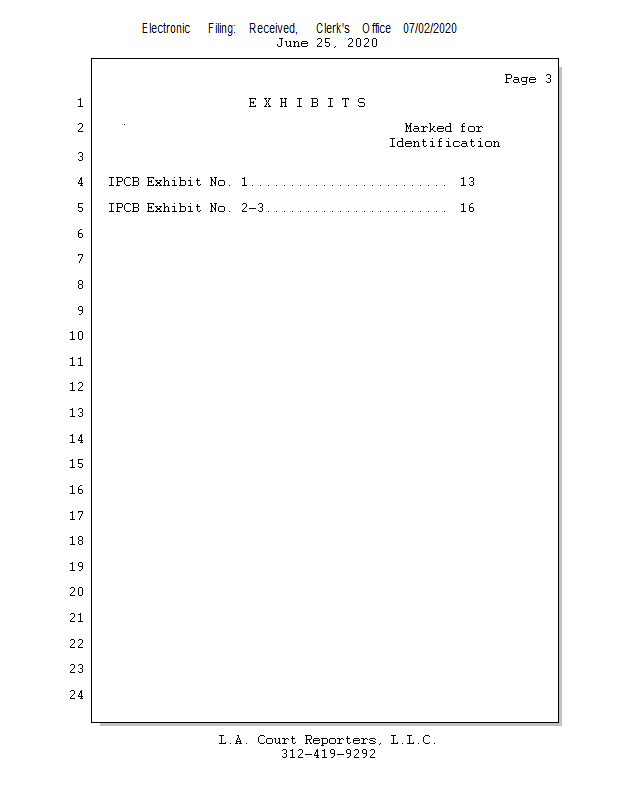 Electronic Filing: Received, Clerk's Office 07/02/2020
June 25, 2020

Page 3

1 E X H I B I T S

2 Marked for
Identification

3

4 IPCB Exhibit No. 1 13

5 IPCB Exhibit No. 2-3 16

6

7

8

9

10

11

12

13

14

15

16

17

18

19

20

21

22

23

24

L.A. Court Reporters, L.L.C.
312-419-9292